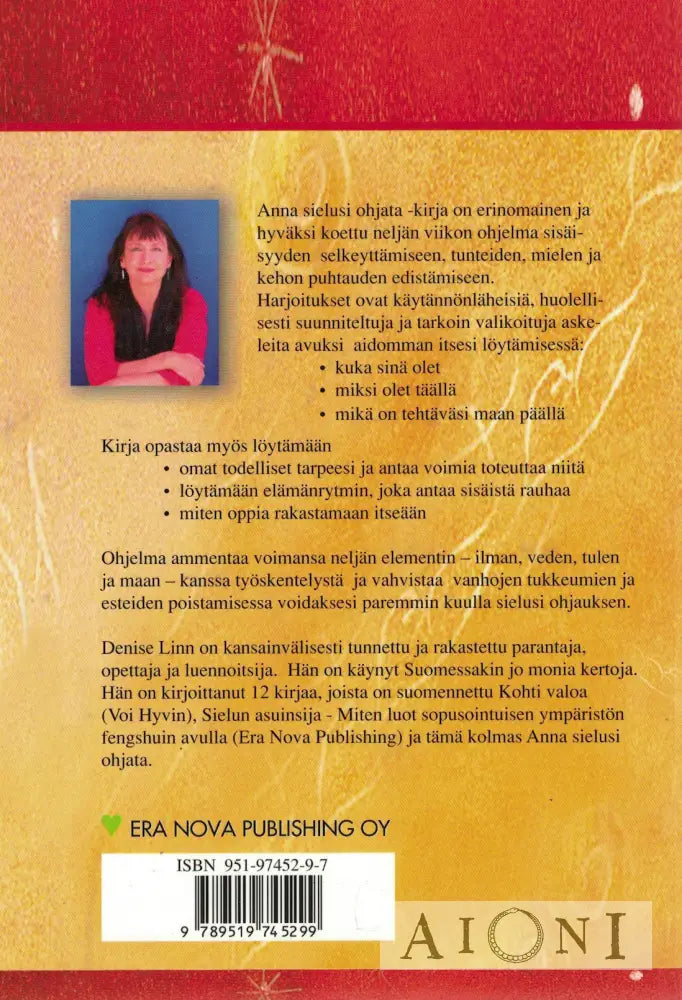 Anna sielusi ohjata -kirja on erinomainen ja hyväksi koettu neljän viikon ohjelma sisäisyyden selkeyttämiseen, tunteiden, mielen ja kehon puhtauden edistämiseen. Harjoitukset ovat käytännönläheisiä, huolellisesti suunniteltuja ja tarkoin valikoituja askeleita avuksi aidomman itsesi löytämisessä:
• kuka sinä olet
• miksi olet täällä
• mikä on tehtäväsi maan päällä

Kirja opastaa myös löytämään
• omat todelliset tarpeesi ja antaa voimia toteuttaa niitä
• löytämään elämänrytmin, joka antaa sisäistä rauhaa
• miten oppia rakastamaan itseään

Ohjelma ammentaa voimansa neljän elementin – ilman, veden, tulen ja maan – kanssa työskentelystä ja vahvistaa vanhojen tukkeumien ja esteiden poistamisessa voidaksesi paremmin kuulla sielusi ohjauksen.

Denise Linn on kansainvälisesti tunnettu ja rakastettu parantaja, opettaja ja luennoitsija. Hän on käynyt Suomessakin jo monia kertoja. Hän on kirjoittanut 12 kirjaa, joista on suomennettu Kohti valoa (Voi Hyvin), Sielun asuinsija - Miten luot sopusointuisen ympäristön fengshuin avulla (Era Nova Publishing) ja tämä kolmas Anna sielusi ohjata.

ERA NOVA PUBLISHING OY

ISBN 951-97452-9-7
9 789519 745299

AIONI